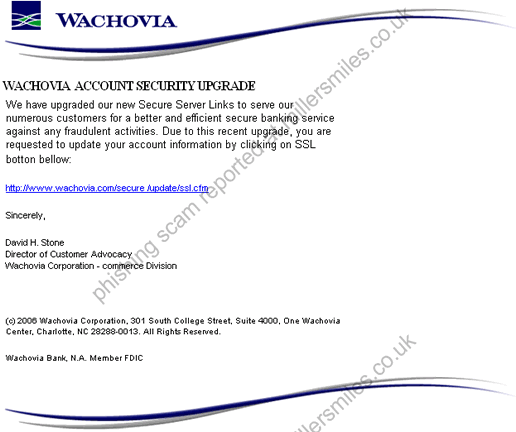 WACHOVIA

WACHOVIA ACCOUNT SECURITY UPGRADE

We have upgraded our new Secure Server Links to serve our numerous customers for a better and efficient secure banking service against any fraudulent activities. Due to this recent upgrade, you are requested to update your account information by clicking on SSL botton bellow:

http://www.wachovia.com/secure /update/ssl.cfm

Sincerely,

David H. Stone
Director of Customer Advocacy
Wachovia Corporation - commerce Division

(c) 2006 Wachovia Corporation, 301 South College Street, Suite 4000, One Wachovia Center, Charlotte, NC 28288-0013. All Rights Reserved.

Wachovia Bank, N.A. Member FDIC

phishing scam reported at millersmiles.co.uk

millersmiles.co.uk